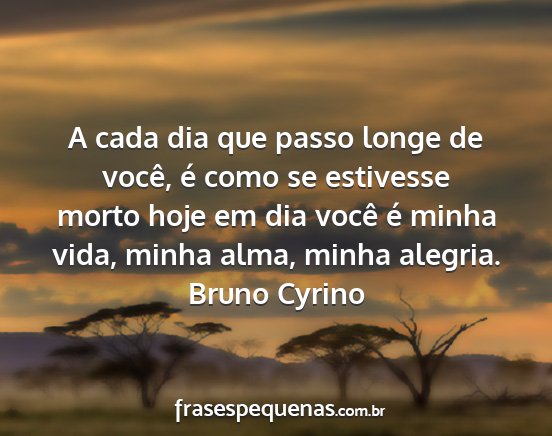 A cada dia que passo longe de você, é como se estivesse morto hoje em dia você é minha vida, minha alma, minha alegria.
Bruno Cyrino

frasespequenas.com.br